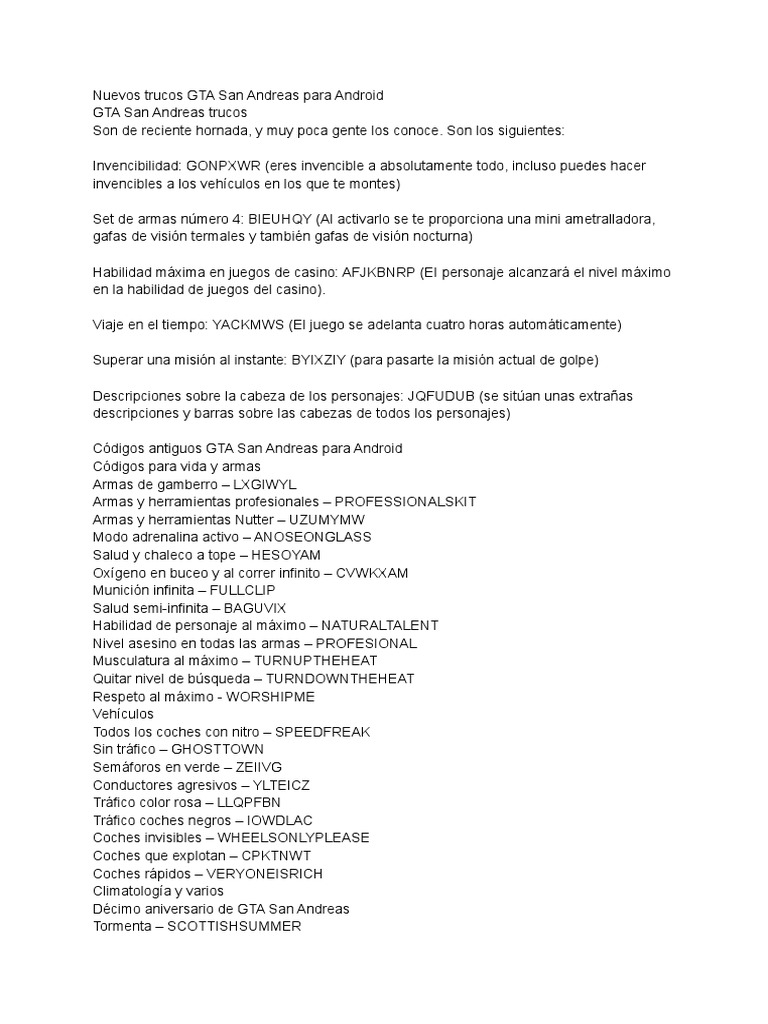 Nuevos trucos GTA San Andreas para Android
GTA San Andreas trucos
Son de reciente hornada, y muy poca gente los conoce. Son los siguientes:

Invencibilidad: GONPXWR (eres invencible a absolutamente todo, incluso puedes hacer invencibles a los vehículos en los que te montes)

Set de armas número 4: BIEUHQY (Al activarlo se te proporciona una mini ametralladora, gafas de visión termales y también gafas de visión nocturna)

Habilidad máxima en juegos de casino: AFJKBNRP (El personaje alcanzará el nivel máximo en la habilidad de juegos del casino).

Viaje en el tiempo: YACKMWS (El juego se adelanta cuatro horas automáticamente)

Superar una misión al instante: BYIXZIY (para pasarte la misión actual de golpe)

Descripciones sobre la cabeza de los personajes: JQFUDUB (se sitúan unas extrañas descripciones y barras sobre las cabezas de todos los personajes)

Códigos antiguos GTA San Andreas para Android
Códigos para vida y armas
Armas de gamberro – LXGIWYL
Armas y herramientas profesionales – PROFESSIONALSKIT
Armas y herramientas Nutter – UZUMYMW
Modo adrenalina activo – ANOSEONGLASS
Salud y chaleco a tope – HESOYAM
Oxígeno en buceo y al correr infinito – CVWKXAM
Munición infinita – FULLCLIP
Salud semi-infinita – BAGUVIX
Habilidad de personaje al máximo – NATURALTALENT
Nivel asesino en todas las armas – PROFESIONAL
Musculatura al máximo – TURNUPTHEHEAT
Quitar nivel de búsqueda – TURNDOWNTHEHEAT
Respeto al máximo - WORSHIPME
Vehículos
Todos los coches con nitro – SPEEDFREAK
Sin tráfico – GHOSTTOWN
Semáforos en verde – ZEIIVG
Conductores agresivos – YLTEICZ
Tráfico color rosa – LLQPFBN
Tráfico coches negros – IOWDLAC
Coches invisibles – WHEELSONLYPLEASE
Coches que explotan – CPKTNWT
Coches rápidos – VERYONEISRICH
Climatología y varios
Décimo aniversario de GTA San Andreas
Tormenta – SCOTTISHSUMMER